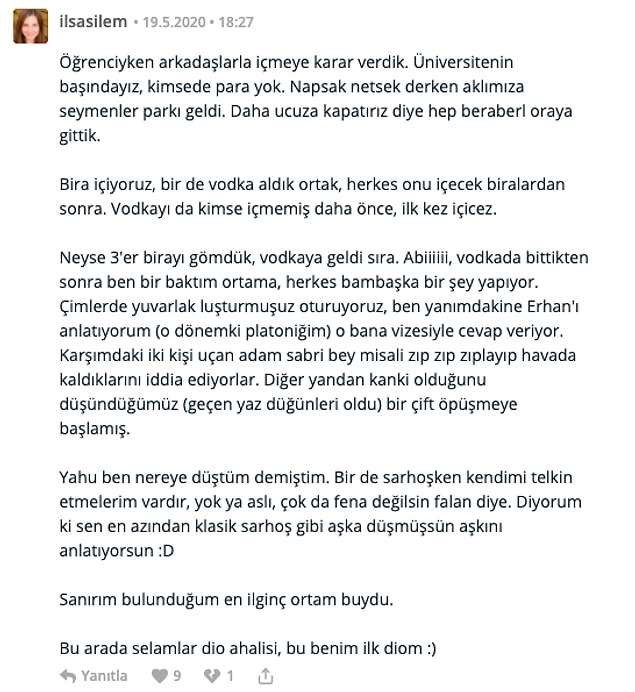 ilsasilem • 19.5.2020 • 18:27

Öğrenciyken arkadaşlarla içmeye karar verdik. Üniversitenin başındayız, kimsede para yok. Napsak netsek derken aklımıza seymenler parkı geldi. Daha ucuza kapatırız diye hep beraberl oraya gittik.

Bira içiyoruz, bir de vodka aldık ortak, herkes onu içecek biralardan sonra. Vodkayı da kimse içmemiş daha önce, ilk kez içicez.

Neyse 3'er birayı gömdük, vodkaya geldi sıra. Abiiiiii, vodkada bittikten sonra ben bir baktım ortama, herkes bambaşka bir şey yapıyor. Çimlerde yuvarlak luşturmuşuz oturuyoruz, ben yanımdakine Erhan'ı anlatıyorum (o dönemki platoniğim) o bana vizesiyle cevap veriyor. Karşımdaki iki kişi uçan adam sabri bey misali zıp zıp zıplayıp havada kaldıklarını iddia ediyorlar. Diğer yandan kanki olduğunu düşündüğümüz (geçen yaz düğünleri oldu) bir çift öpüşmeye başlamış.

Yahu ben nereye düştüm demiştim. Bir de sarhoşken kendimi telkin etmelerim vardır, yok ya aslı, çok da fena değilsin falan diye. Diyorum ki sen en azından klasik sarhoş gibi aşka düşmüşsün aşkını anlatıyorsun :D

Sanırım bulunduğum en ilginç ortam buydu.

Bu arada selamlar dio ahalisi, bu benim ilk diom :)

Yanıtla 9 1